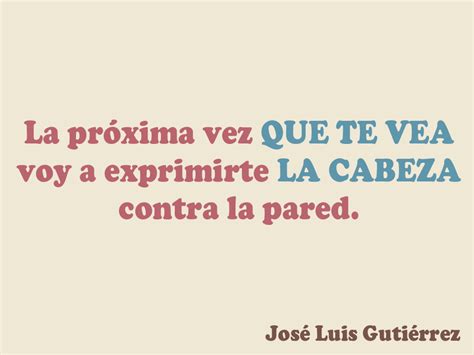 La próxima vez QUE TE VEA voy a exprimirte LA CABEZA contra la pared.

José Luis Gutiérrez